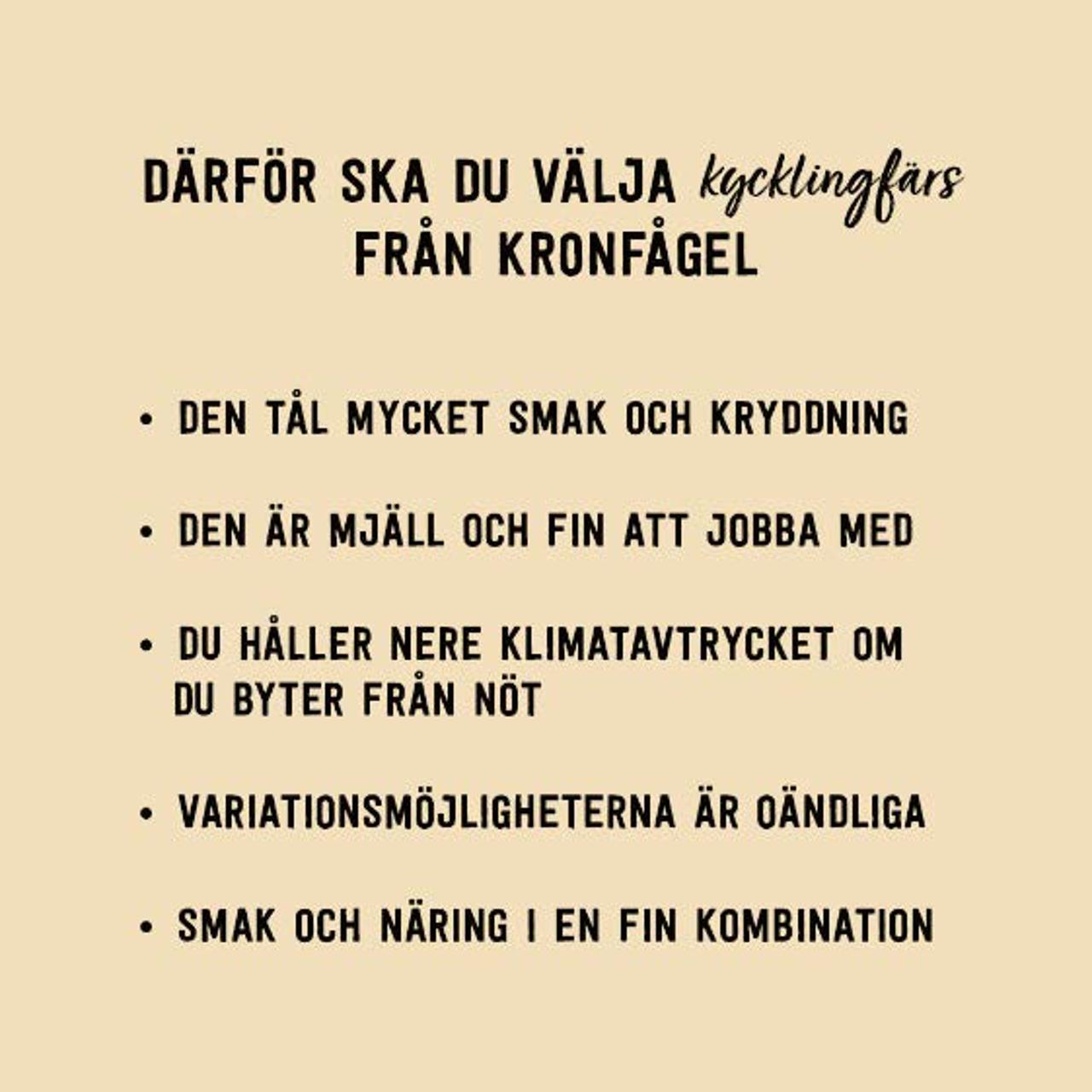 DÄRFÖR SKA DU VÄLJA kycklingfärs
FRÅN KRONFÅGEL

• DEN TÅL MYCKET SMAK OCH KRYDDNING

• DEN ÄR MJÄLL OCH FIN ATT JOBBA MED

• DU HÅLLER NERE KLIMATAVTRYCKET OM DU BYTER FRÅN NÖT

• VARIATIONSMÖJLIGHETERNA ÄR OÄNDLIGA

• SMAK OCH NÄRING I EN FIN KOMBINATION